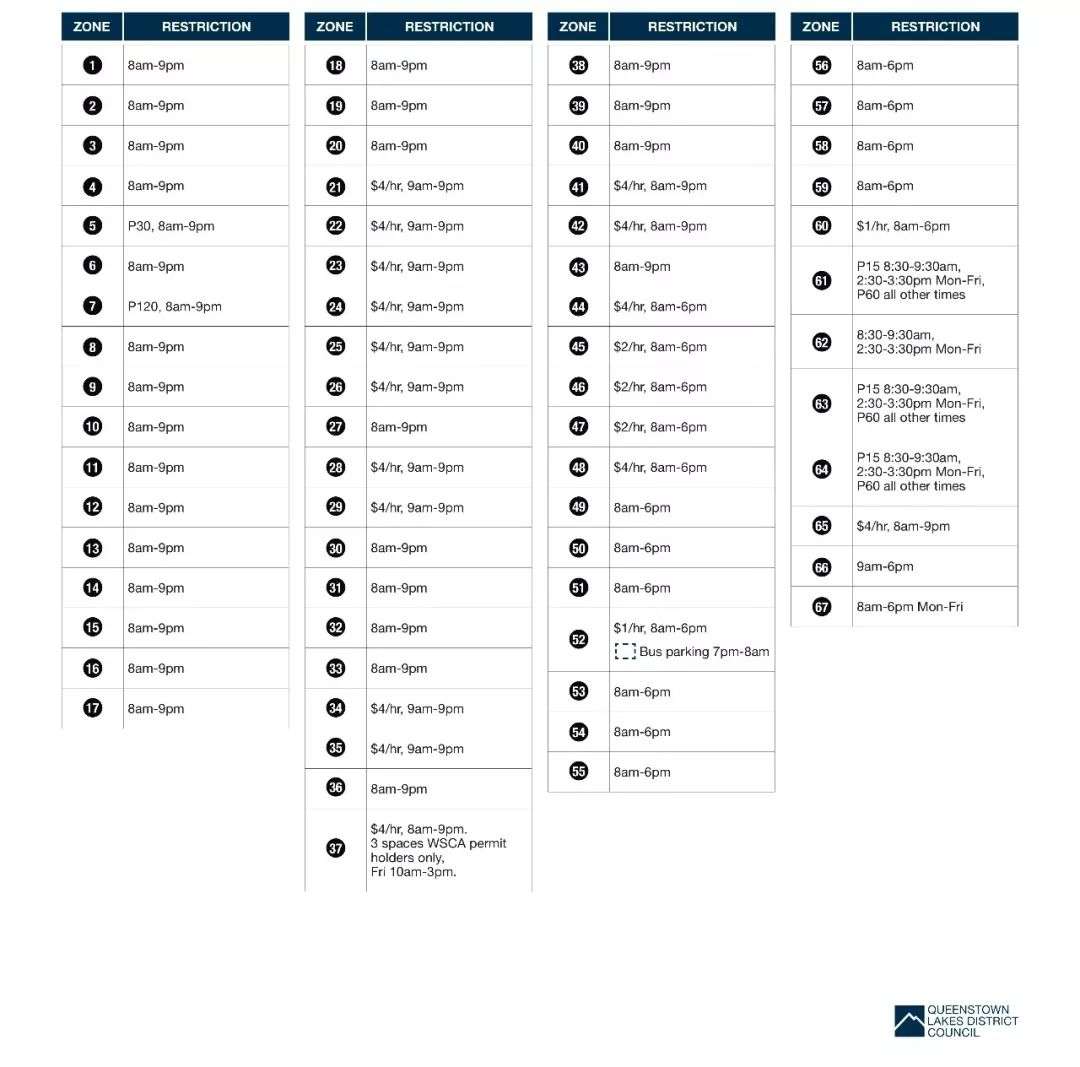 | ZONE | RESTRICTION |
|---|---|
| 1 | 8am-9pm |
| 2 | 8am-9pm |
| 3 | 8am-9pm |
| 4 | 8am-9pm |
| 5 | P30, 8am-9pm |
| 6 | 8am-9pm |
| 7 | P120, 8am-9pm |
| 8 | 8am-9pm |
| 9 | 8am-9pm |
| 10 | 8am-9pm |
| 11 | 8am-9pm |
| 12 | 8am-9pm |
| 13 | 8am-9pm |
| 14 | 8am-9pm |
| 15 | 8am-9pm |
| 16 | 8am-9pm |
| 17 | 8am-9pm |

| ZONE | RESTRICTION |
|---|---|
| 18 | 8am-9pm |
| 19 | 8am-9pm |
| 20 | 8am-9pm |
| 21 | $4/hr, 9am-9pm |
| 22 | $4/hr, 9am-9pm |
| 23 | $4/hr, 9am-9pm |
| 24 | $4/hr, 9am-9pm |
| 25 | $4/hr, 9am-9pm |
| 26 | $4/hr, 9am-9pm |
| 27 | 8am-9pm |
| 28 | $4/hr, 9am-9pm |
| 29 | $4/hr, 9am-9pm |
| 30 | 8am-9pm |
| 31 | 8am-9pm |
| 32 | 8am-9pm |
| 33 | 8am-9pm |
| 34 | $4/hr, 9am-9pm |
| 35 | $4/hr, 9am-9pm |
| 36 | 8am-9pm |
| 37 | $4/hr, 8am-9pm. 3 spaces WSCA permit holders only, Fri 10am-3pm. |

| ZONE | RESTRICTION |
|---|---|
| 38 | 8am-9pm |
| 39 | 8am-9pm |
| 40 | 8am-9pm |
| 41 | $4/hr, 8am-9pm |
| 42 | $4/hr, 8am-9pm |
| 43 | 8am-9pm |
| 44 | $4/hr, 8am-6pm |
| 45 | $2/hr, 8am-6pm |
| 46 | $2/hr, 8am-6pm |
| 47 | $2/hr, 8am-6pm |
| 48 | $4/hr, 8am-6pm |
| 49 | 8am-6pm |
| 50 | 8am-6pm |
| 51 | 8am-6pm |
| 52 | $1/hr, 8am-6pm Bus parking 7pm-8am |
| 53 | 8am-6pm |
| 54 | 8am-6pm |
| 55 | 8am-6pm |

| ZONE | RESTRICTION |
|---|---|
| 56 | 8am-6pm |
| 57 | 8am-6pm |
| 58 | 8am-6pm |
| 59 | 8am-6pm |
| 60 | $1/hr, 8am-6pm |
| 61 | P15 8:30-9:30am, 2:30-3:30pm Mon-Fri, P60 all other times |
| 62 | 8:30-9:30am, 2:30-3:30pm Mon-Fri |
| 63 | P15 8:30-9:30am, 2:30-3:30pm Mon-Fri, P60 all other times |
| 64 | P15 8:30-9:30am, 2:30-3:30pm Mon-Fri, P60 all other times |
| 65 | $4/hr, 8am-9pm |
| 66 | 9am-6pm |
| 67 | 8am-6pm Mon-Fri |

QUEENSTOWN LAKES DISTRICT COUNCIL